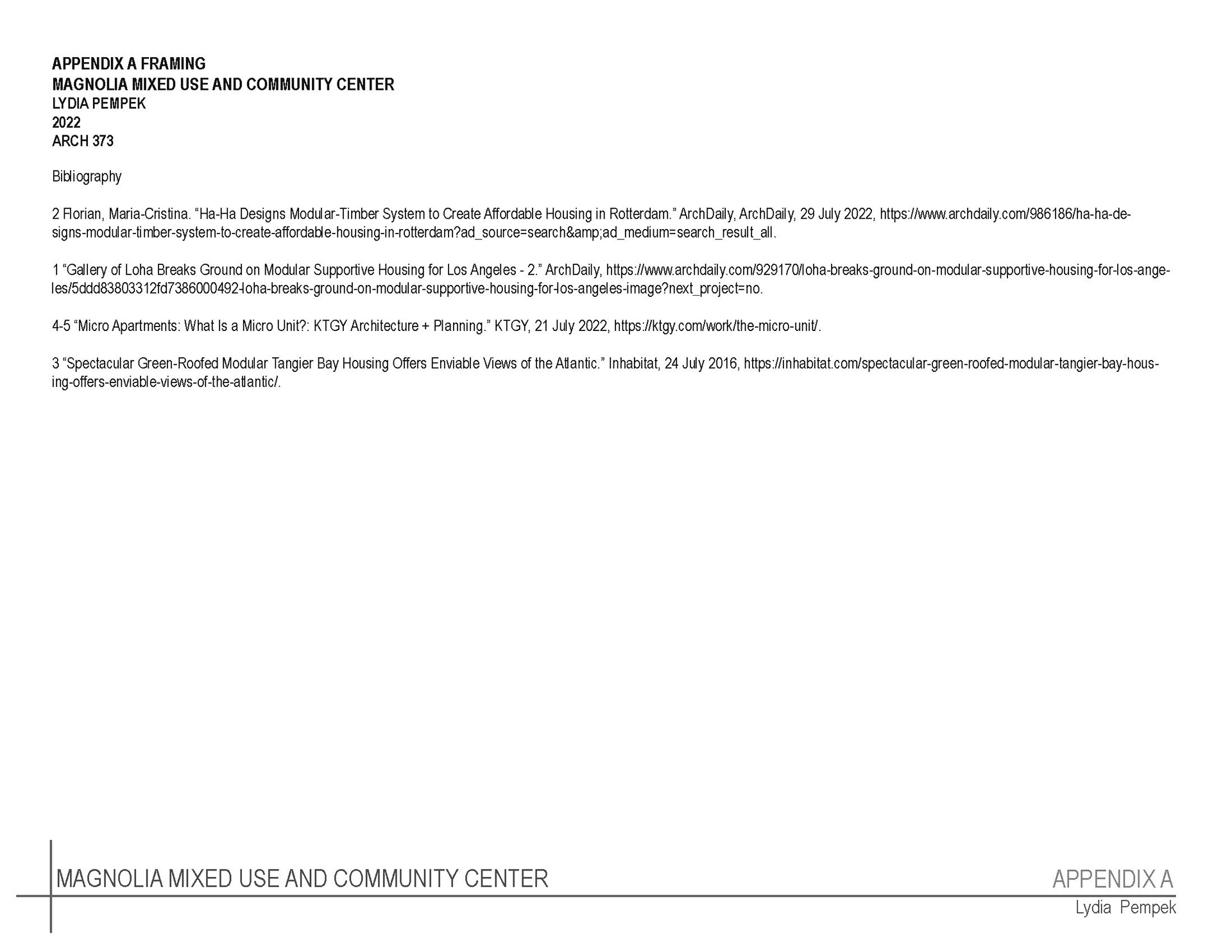 APPENDIX A FRAMING
MAGNOLIA MIXED USE AND COMMUNITY CENTER
LYDIA PEMPEK
2022
ARCH 373

Bibliography

2 Florian, Maria-Cristina. “Ha-Ha Designs Modular-Timber System to Create Affordable Housing in Rotterdam.” ArchDaily, ArchDaily, 29 July 2022, https://www.archdaily.com/986186/ha-ha-designs-modular-timber-system-to-create-affordable-housing-in-rotterdam?ad_source=search&amp;ad_medium=search_result_all.

1 “Gallery of Loha Breaks Ground on Modular Supportive Housing for Los Angeles - 2.” ArchDaily, https://www.archdaily.com/929170/loha-breaks-ground-on-modular-supportive-housing-for-los-angeles/5ddd83803312fd7386000492-loha-breaks-ground-on-modular-supportive-housing-for-los-angeles-image?next_project=no.

4-5 “Micro Apartments: What Is a Micro Unit?: KTGY Architecture + Planning.” KTGY, 21 July 2022, https://ktgy.com/work/the-micro-unit/.

3 “Spectacular Green-Roofed Modular Tangier Bay Housing Offers Enviable Views of the Atlantic.” Inhabitat, 24 July 2016, https://inhabitat.com/spectacular-green-roofed-modular-tangier-bay-housing-offers-enviable-views-of-the-atlantic/.

MAGNOLIA MIXED USE AND COMMUNITY CENTER
APPENDIX A
Lydia Pempek